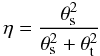 $\eta = \frac{\theta_{\mathrm{s}}^2}{\theta_{\mathrm{s}}^2 + \theta_{\mathrm{t}}^2}$